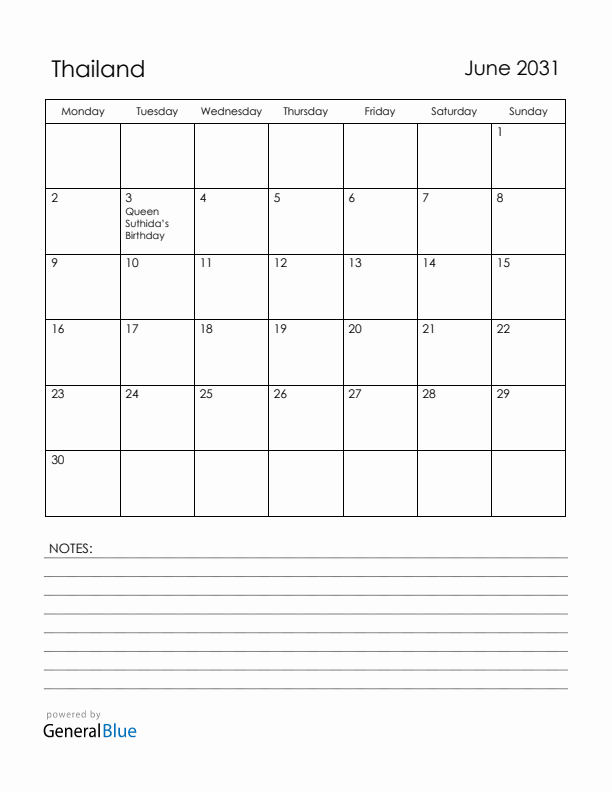 Thailand

June 2031

| Monday | Tuesday | Wednesday | Thursday | Friday | Saturday | Sunday |
|---|---|---|---|---|---|---|
| | | | | | | 1 |
| 2 | 3 Queen Suthida's Birthday | 4 | 5 | 6 | 7 | 8 |
| 9 | 10 | 11 | 12 | 13 | 14 | 15 |
| 16 | 17 | 18 | 19 | 20 | 21 | 22 |
| 23 | 24 | 25 | 26 | 27 | 28 | 29 |
| 30 | | | | | | |

NOTES:

powered by
GeneralBlue